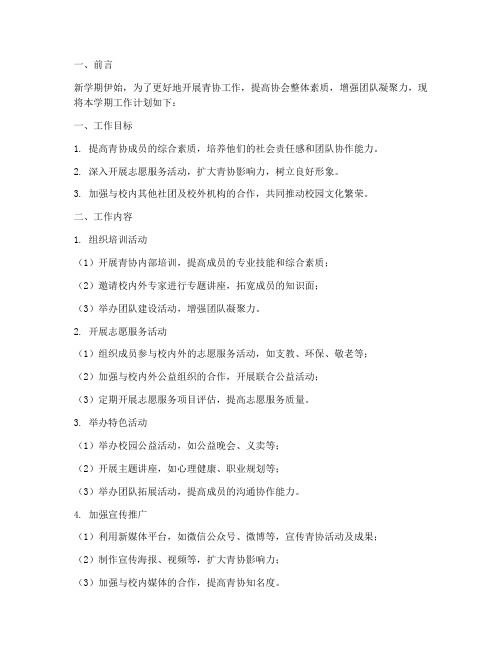 一、前言

新学期伊始，为了更好地开展青协工作，提高协会整体素质，增强团队凝聚力，现将本学期工作计划如下：

一、工作目标

1. 提高青协成员的综合素质，培养他们的社会责任感和团队协作能力。

2. 深入开展志愿服务活动，扩大青协影响力，树立良好形象。

3. 加强与校内其他社团及校外机构的合作，共同推动校园文化繁荣。

二、工作内容

1. 组织培训活动

（1）开展青协内部培训，提高成员的专业技能和综合素质；

（2）邀请校内外专家进行专题讲座，拓宽成员的知识面；

（3）举办团队建设活动，增强团队凝聚力。

2. 开展志愿服务活动

（1）组织成员参与校内外的志愿服务活动，如支教、环保、敬老等；

（2）加强与校内外公益组织的合作，开展联合公益活动；

（3）定期开展志愿服务项目评估，提高志愿服务质量。

3. 举办特色活动

（1）举办校园公益活动，如公益晚会、义卖等；

（2）开展主题讲座，如心理健康、职业规划等；

（3）举办团队拓展活动，提高成员的沟通协作能力。

4. 加强宣传推广

（1）利用新媒体平台，如微信公众号、微博等，宣传青协活动及成果；

（2）制作宣传海报、视频等，扩大青协影响力；

（3）加强与校内媒体的合作，提高青协知名度。